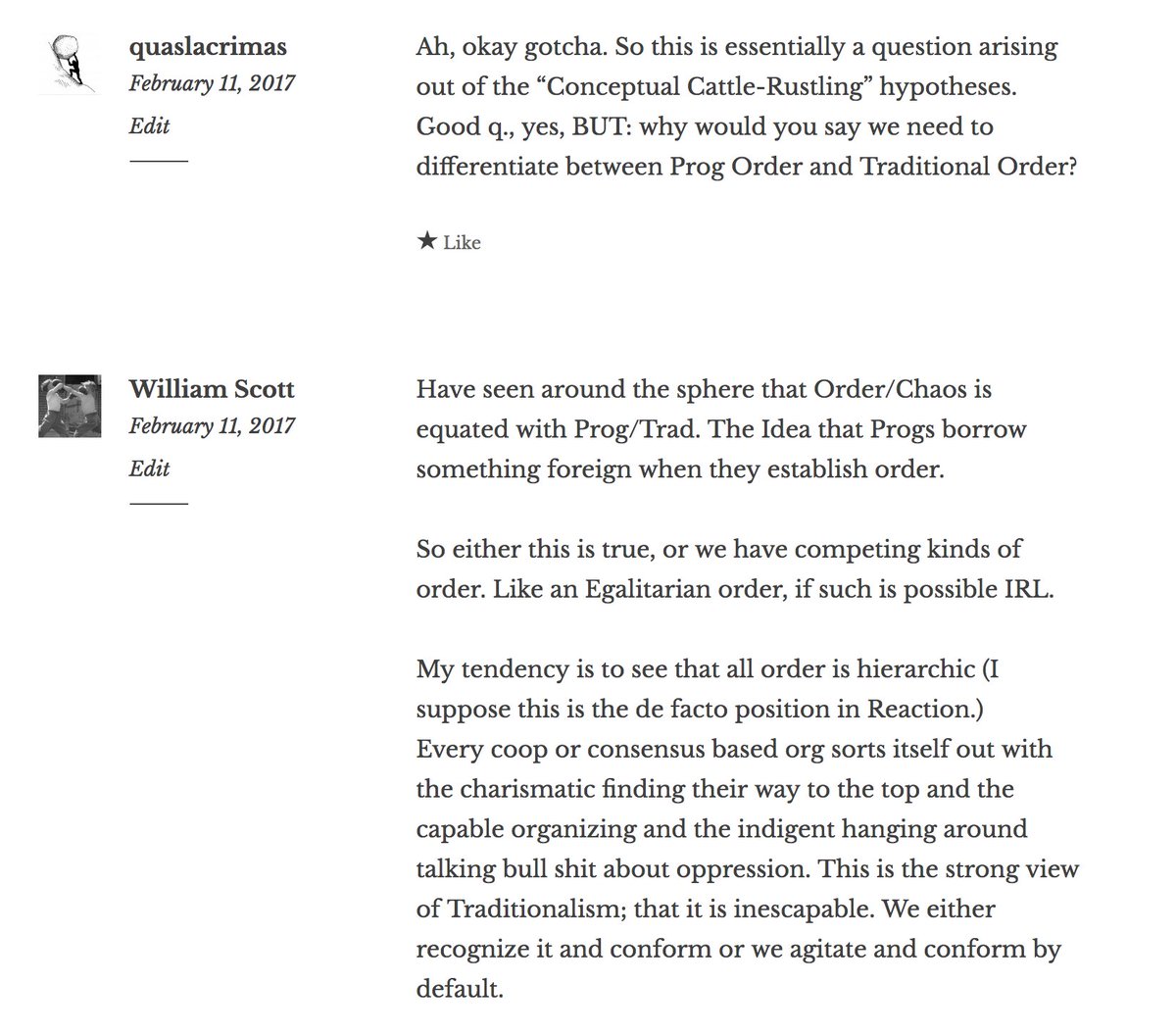 quaslacrimas
February 11, 2017
Edit

Ah, okay gotcha. So this is essentially a question arising out of the “Conceptual Cattle-Rustling” hypotheses. Good q., yes, BUT: why would you say we need to differentiate between Prog Order and Traditional Order?

★ Like

William Scott
February 11, 2017
Edit

Have seen around the sphere that Order/Chaos is equated with Prog/Trad. The Idea that Progs borrow something foreign when they establish order.

So either this is true, or we have competing kinds of order. Like an Egalitarian order, if such is possible IRL.

My tendency is to see that all order is hierarchic (I suppose this is the de facto position in Reaction.)
Every coop or consensus based org sorts itself out with the charismatic finding their way to the top and the capable organizing and the indigent hanging around talking bull shit about oppression. This is the strong view of Traditionalism; that it is inescapable. We either recognize it and conform or we agitate and conform by default.